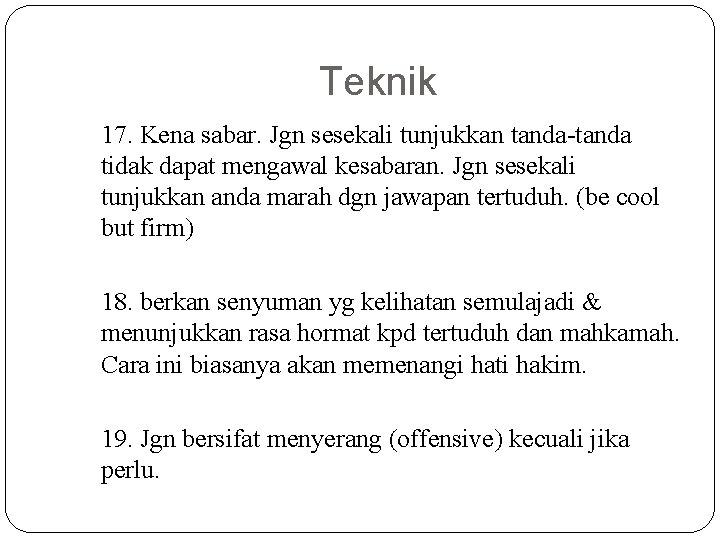 Teknik

17. Kena sabar. Jgn sesekali tunjukkan tanda-tanda tidak dapat mengawal kesabaran. Jgn sesekali tunjukkan anda marah dgn jawapan tertuduh. (be cool but firm)

18. berkan senyuman yg kelihatan semulajadi & menunjukkan rasa hormat kpd tertuduh dan mahkamah. Cara ini biasanya akan memenangi hati hakim.

19. Jgn bersifat menyerang (offensive) kecuali jika perlu.